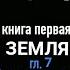 книга первая
ЗЕМЛЯ
гл. 7